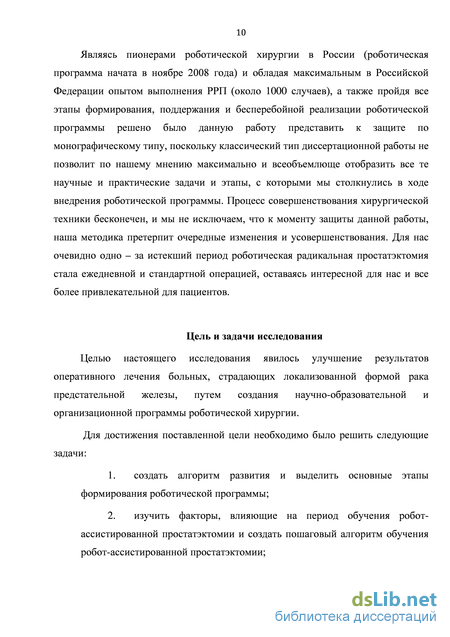 10

Являясь пионерами роботической хирургии в России (роботическая программа начата в ноябре 2008 года) и обладая максимальным в Российской Федерации опытом выполнения РРП (около 1000 случаев), а также пройдя все этапы формирования, поддержания и бесперебойной реализации роботической программы решено было данную работу представить к защите по монографическому типу, поскольку классический тип диссертационной работы не позволит по нашему мнению максимально и всеобъемлюще отобразить все те научные и практические задачи и этапы, с которыми мы столкнулись в ходе внедрения роботической программы. Процесс совершенствования хирургической техники бесконечен, и мы не исключаем, что к моменту защиты данной работы, наша методика претерпит очередные изменения и усовершенствования. Для нас очевидно одно – за истекший период роботическая радикальная простатэктомия стала ежедневной и стандартной операцией, оставаясь интересной для нас и все более привлекательной для пациентов.

Цель и задачи исследования

Целью настоящего исследования явилось улучшение результатов оперативного лечения больных, страдающих локализованной формой рака предстательной железы, путем создания научно-образовательной и организационной программы роботической хирургии.

Для достижения поставленной цели необходимо было решить следующие задачи:

1. создать алгоритм развития и выделить основные этапы формирования роботической программы;

2. изучить факторы, влияющие на период обучения робот-ассистированной простатэктомии и создать пошаговый алгоритм обучения робот-ассистированной простатэктомии;

dsLib.net
библиотека диссертаций